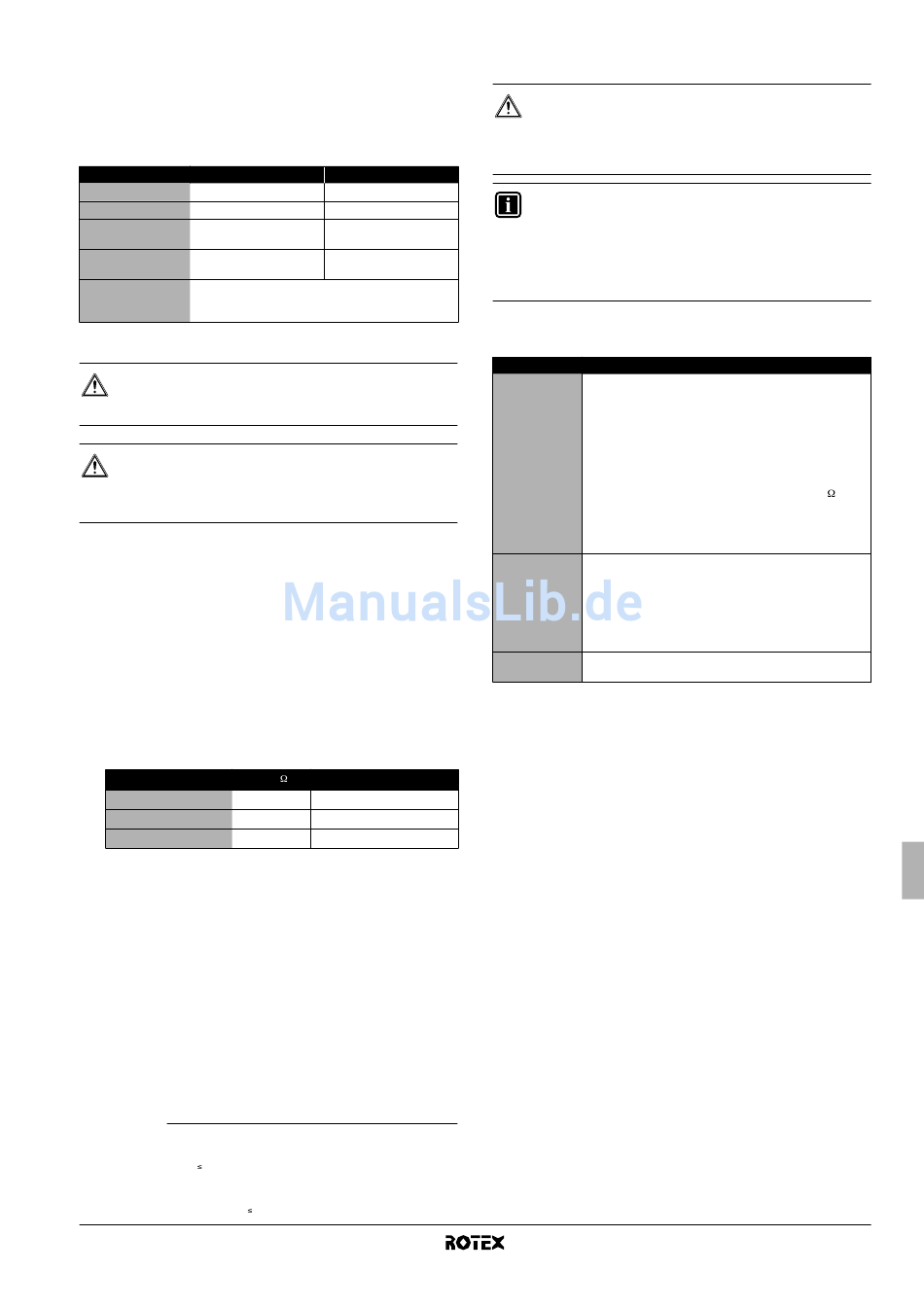 Ω

Ω

≤

≤

ROTEX

ManualsLib.de